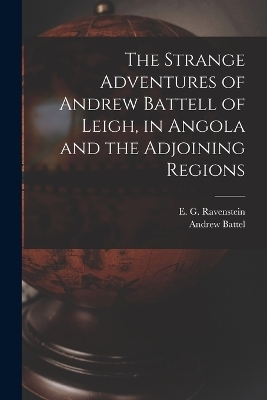 The Strange Adventures of Andrew Battell of Leigh, in Angola and the Adjoining Regions

E. G. Ravenstein
Andrew Battel